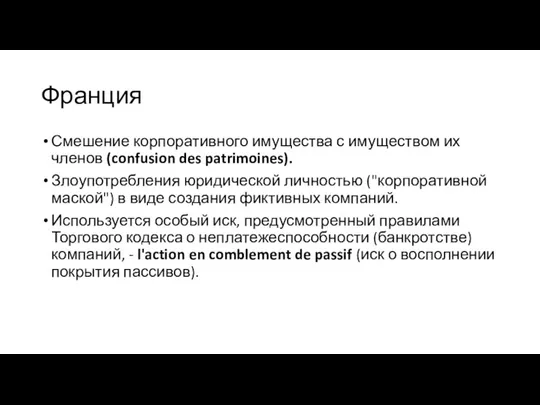 Франция

• Смешение корпоративного имущества с имуществом их членов (confusion des patrimoines).

• Злоупотребления юридической личностью ("корпоративной маской") в виде создания фиктивных компаний.

• Используется особый иск, предусмотренный правилами Торгового кодекса о неплатежеспособности (банкротстве) компаний, - l'action en comblement de passif (иск о восполнении покрытия пассивов).